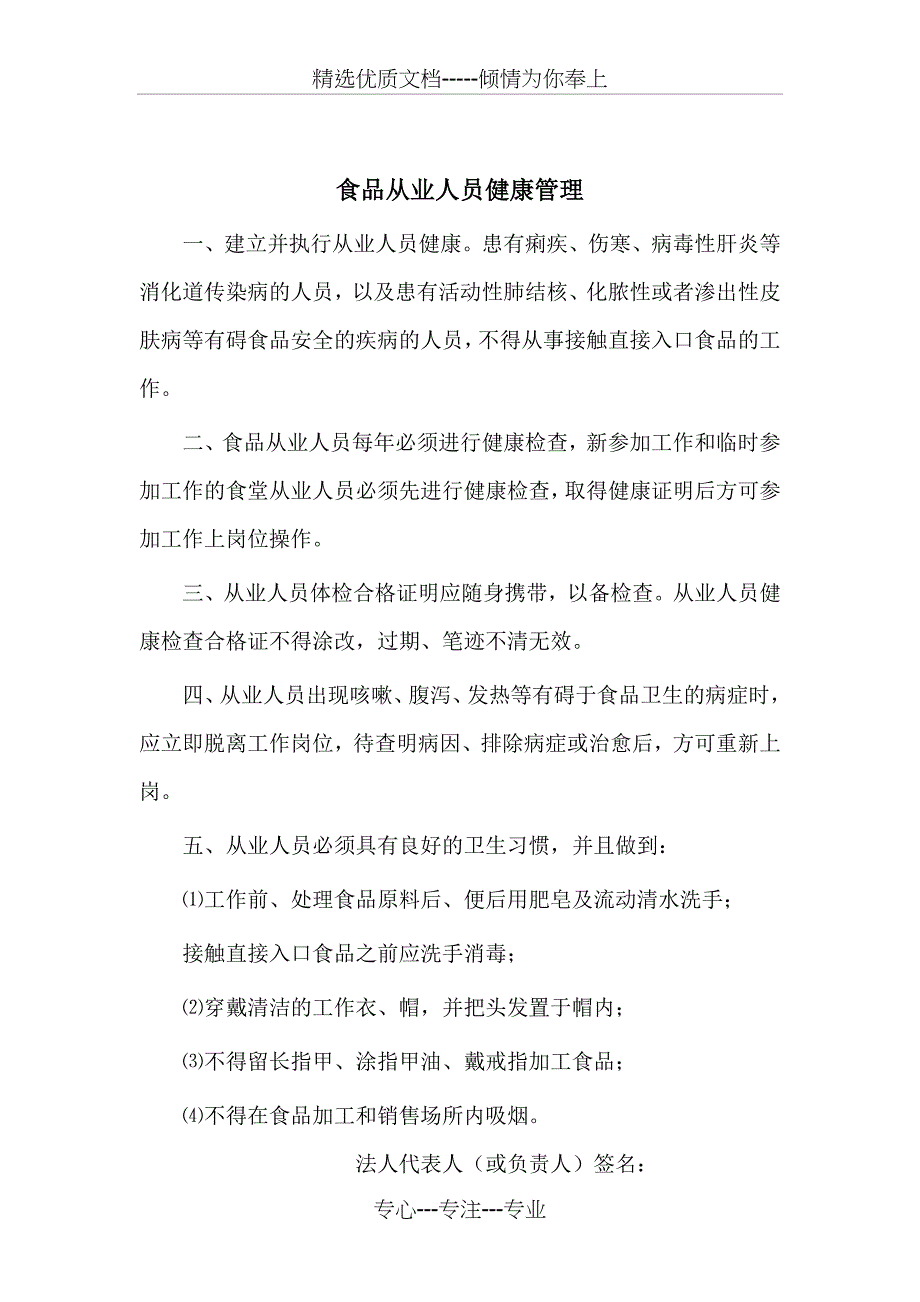 精选优质文档-----倾情为你奉上

食品从业人员健康管理

一、建立并执行从业人员健康。患有痢疾、伤寒、病毒性肝炎等消化道传染病的人员，以及患有活动性肺结核、化脓性或者渗出性皮肤病等有碍食品安全的疾病的人员，不得从事接触直接入口食品的工作。

二、食品从业人员每年必须进行健康检查，新参加工作和临时参加工作的食堂从业人员必须先进行健康检查，取得健康证明后方可参加工作上岗位操作。

三、从业人员体检合格证明应随身携带，以备检查。从业人员健康检查合格证不得涂改，过期、笔迹不清无效。

四、从业人员出现咳嗽、腹泻、发热等有碍于食品卫生的病症时，应立即脱离工作岗位，待查明病因、排除病症或治愈后，方可重新上岗。

五、从业人员必须具有良好的卫生习惯，并且做到：

⑴工作前、处理食品原料后、便后用肥皂及流动清水洗手；

接触直接入口食品之前应洗手消毒；

⑵穿戴清洁的工作衣、帽，并把头发置于帽内；

⑶不得留长指甲、涂指甲油、戴戒指加工食品；

⑷不得在食品加工和销售场所内吸烟。

法人代表人（或负责人）签名：

专心---专注---专业